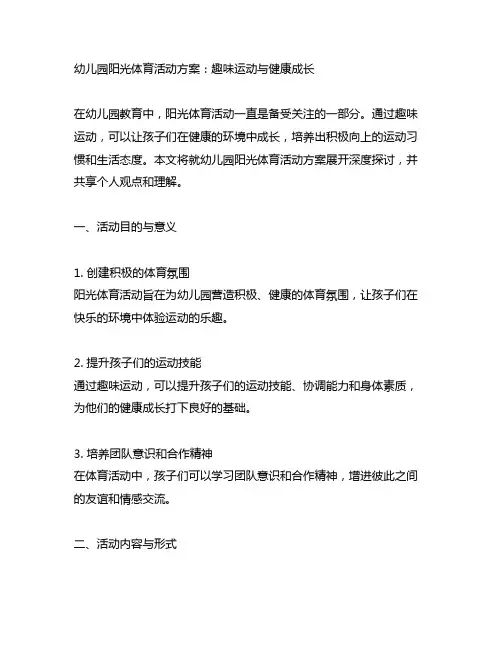 幼儿园阳光体育活动方案：趣味运动与健康成长

在幼儿园教育中，阳光体育活动一直是备受关注的一部分。通过趣味运动，可以让孩子们在健康的环境中成长，培养出积极向上的运动习惯和生活态度。本文将就幼儿园阳光体育活动方案展开深度探讨，并共享个人观点和理解。

一、活动目的与意义

1. 创建积极的体育氛围
阳光体育活动旨在为幼儿园营造积极、健康的体育氛围，让孩子们在快乐的环境中体验运动的乐趣。

2. 提升孩子们的运动技能
通过趣味运动，可以提升孩子们的运动技能、协调能力和身体素质，为他们的健康成长打下良好的基础。

3. 培养团队意识和合作精神
在体育活动中，孩子们可以学习团队意识和合作精神，增进彼此之间的友谊和情感交流。

二、活动内容与形式